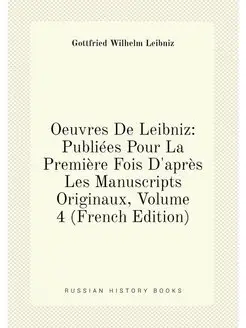 Gottfried Wilhelm Leibniz

Oeuvres De Leibniz: Publiées Pour La Première Fois D'après Les Manuscripts Originaux, Volume 4 (French Edition)

RUSSIAN HISTORY BOOKS